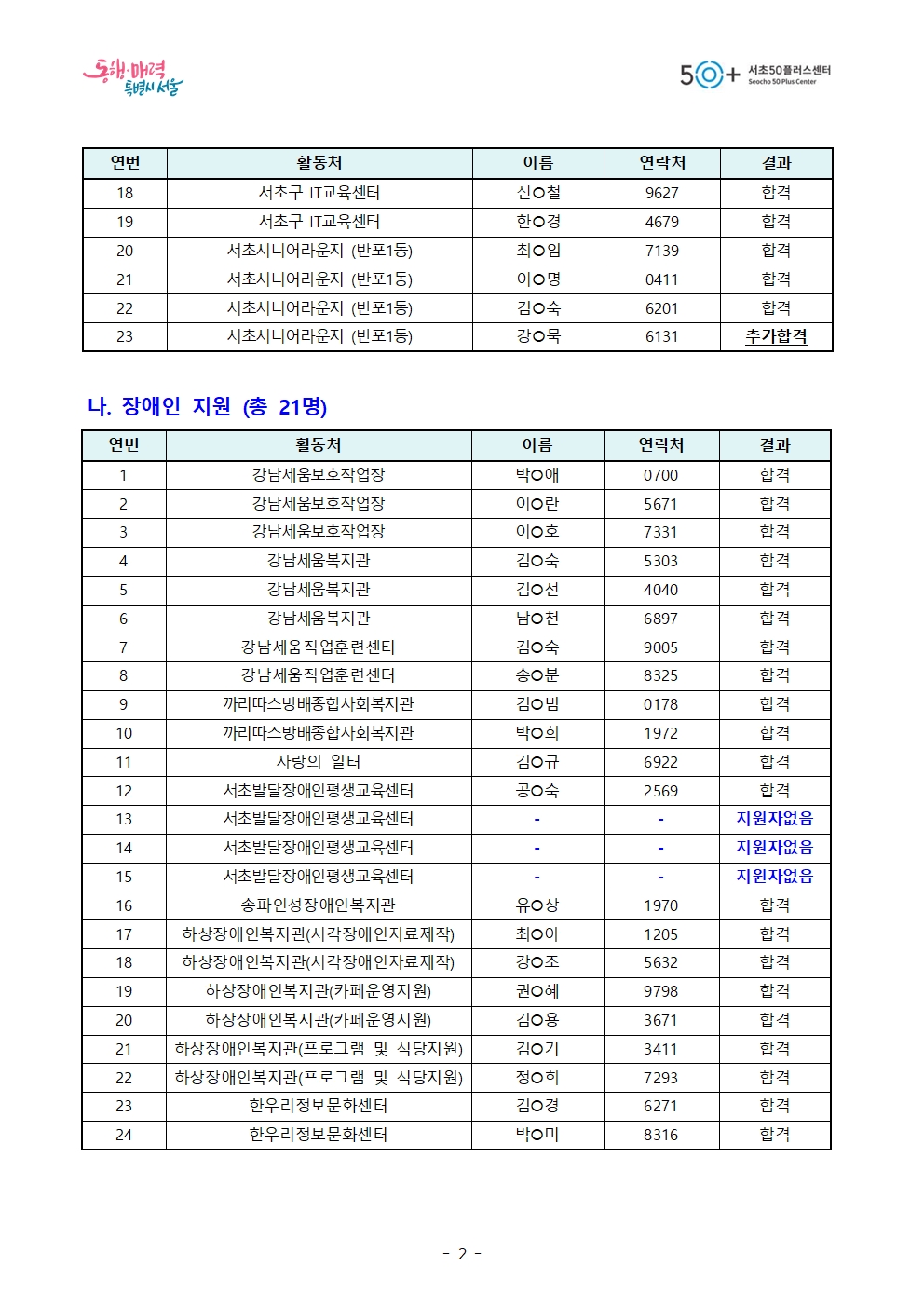 동행·매력 특별시 서울

50+ 서초50플러스센터 Seocho 50 Plus Center

| 연번 | 활동처 | 이름 | 연락처 | 결과 |
|---|---|---|---|---|
| 18 | 서초구 IT교육센터 | 신○철 | 9627 | 합격 |
| 19 | 서초구 IT교육센터 | 한○경 | 4679 | 합격 |
| 20 | 서초시니어라운지 (반포1동) | 최○임 | 7139 | 합격 |
| 21 | 서초시니어라운지 (반포1동) | 이○명 | 0411 | 합격 |
| 22 | 서초시니어라운지 (반포1동) | 김○숙 | 6201 | 합격 |
| 23 | 서초시니어라운지 (반포1동) | 강○묵 | 6131 | 추가합격 |

나. 장애인 지원 (총 21명)

| 연번 | 활동처 | 이름 | 연락처 | 결과 |
|---|---|---|---|---|
| 1 | 강남세움보호작업장 | 박○애 | 0700 | 합격 |
| 2 | 강남세움보호작업장 | 이○란 | 5671 | 합격 |
| 3 | 강남세움보호작업장 | 이○호 | 7331 | 합격 |
| 4 | 강남세움복지관 | 김○숙 | 5303 | 합격 |
| 5 | 강남세움복지관 | 김○선 | 4040 | 합격 |
| 6 | 강남세움복지관 | 남○천 | 6897 | 합격 |
| 7 | 강남세움직업훈련센터 | 김○숙 | 9005 | 합격 |
| 8 | 강남세움직업훈련센터 | 송○분 | 8325 | 합격 |
| 9 | 까리따스방배종합사회복지관 | 김○범 | 0178 | 합격 |
| 10 | 까리따스방배종합사회복지관 | 박○희 | 1972 | 합격 |
| 11 | 사랑의 일터 | 김○규 | 6922 | 합격 |
| 12 | 서초발달장애인평생교육센터 | 공○숙 | 2569 | 합격 |
| 13 | 서초발달장애인평생교육센터 | - | - | 지원자없음 |
| 14 | 서초발달장애인평생교육센터 | - | - | 지원자없음 |
| 15 | 서초발달장애인평생교육센터 | - | - | 지원자없음 |
| 16 | 송파인성장애인복지관 | 유○상 | 1970 | 합격 |
| 17 | 하상장애인복지관(시각장애인자료제작) | 최○아 | 1205 | 합격 |
| 18 | 하상장애인복지관(시각장애인자료제작) | 강○조 | 5632 | 합격 |
| 19 | 하상장애인복지관(카페운영지원) | 권○혜 | 9798 | 합격 |
| 20 | 하상장애인복지관(카페운영지원) | 김○용 | 3671 | 합격 |
| 21 | 하상장애인복지관(프로그램 및 식당지원) | 김○기 | 3411 | 합격 |
| 22 | 하상장애인복지관(프로그램 및 식당지원) | 정○희 | 7293 | 합격 |
| 23 | 한우리정보문화센터 | 김○경 | 6271 | 합격 |
| 24 | 한우리정보문화센터 | 박○미 | 8316 | 합격 |

- 2 -